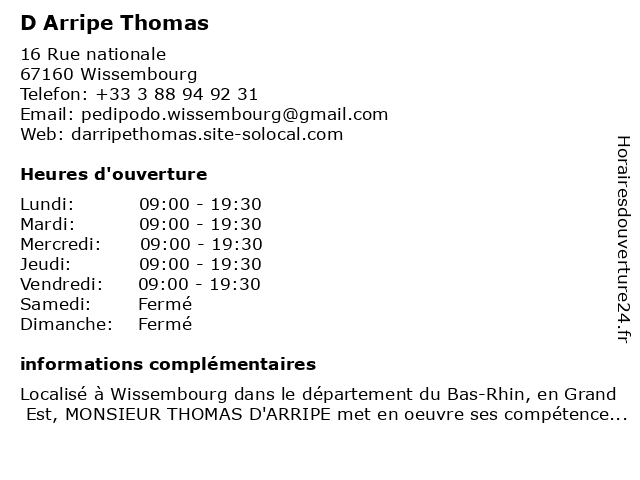 D Arripe Thomas

16 Rue nationale
67160 Wissembourg
Telefon: +33 3 88 94 92 31
Email: pedipodo.wissembourg@gmail.com
Web: darripethomas.site-solocal.com

Heures d'ouverture

| | |
|---|---|
| Lundi: | 09:00 - 19:30 |
| Mardi: | 09:00 - 19:30 |
| Mercredi: | 09:00 - 19:30 |
| Jeudi: | 09:00 - 19:30 |
| Vendredi: | 09:00 - 19:30 |
| Samedi: | Fermé |
| Dimanche: | Fermé |

informations complémentaires

Localisé à Wissembourg dans le département du Bas-Rhin, en Grand Est, MONSIEUR THOMAS D'ARRIPE met en oeuvre ses compétence...

Horairesdouverture24.fr